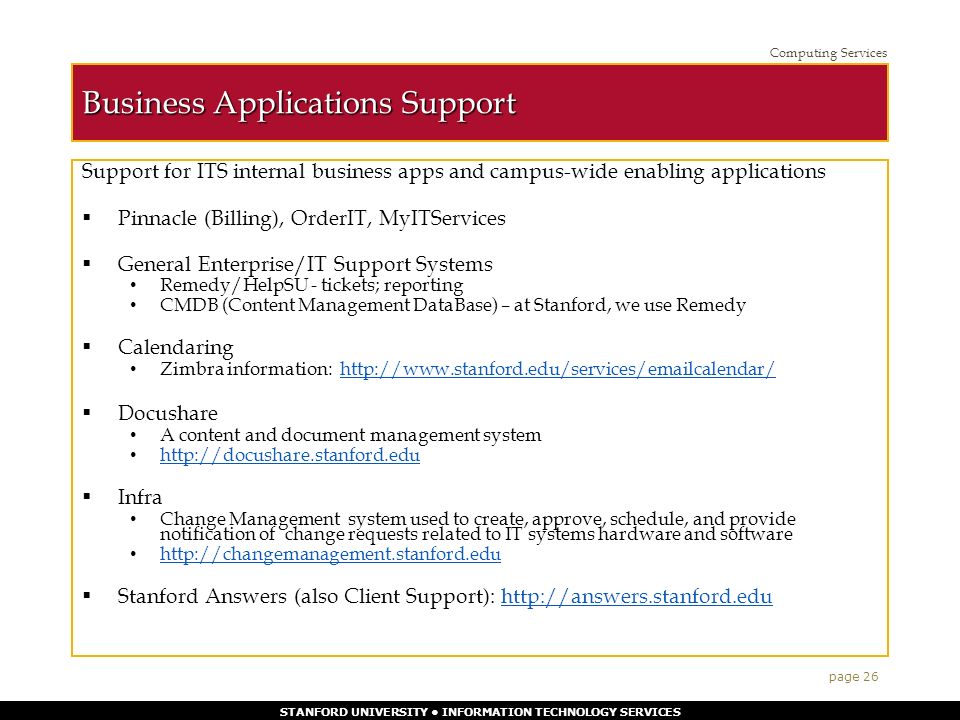 Computing Services

Business Applications Support

Support for ITS internal business apps and campus-wide enabling applications

▪ Pinnacle (Billing), OrderIT, MyITServices

▪ General Enterprise/IT Support Systems
• Remedy/HelpSU - tickets; reporting
• CMDB (Content Management DataBase) – at Stanford, we use Remedy

▪ Calendaring
• Zimbra information: http://www.stanford.edu/services/emailcalendar/

▪ Docushare
• A content and document management system
• http://docushare.stanford.edu

▪ Infra
• Change Management system used to create, approve, schedule, and provide notification of change requests related to IT systems hardware and software
• http://changemanagement.stanford.edu

▪ Stanford Answers (also Client Support): http://answers.stanford.edu

page 26

STANFORD UNIVERSITY • INFORMATION TECHNOLOGY SERVICES